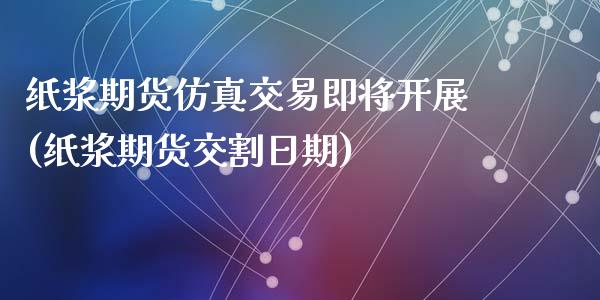 纸浆期货仿真交易即将开展
(纸浆期货交割日期)